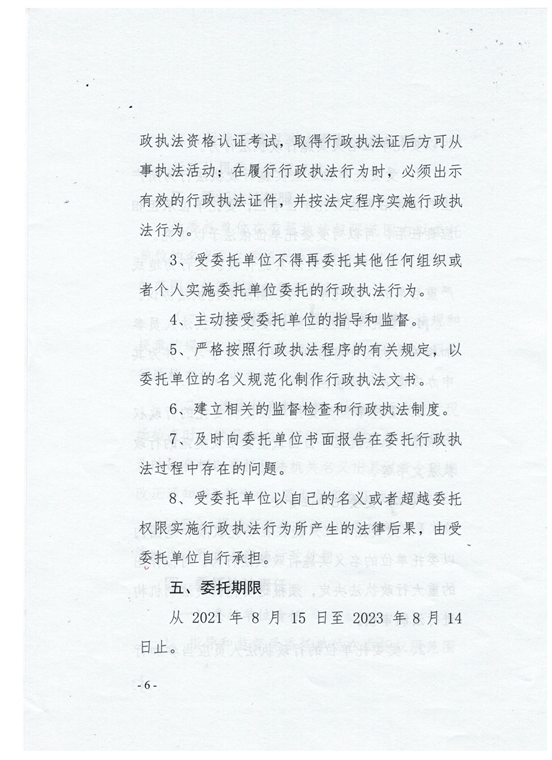 政执法资格认证考试，取得行政执法证后方可从事执法活动；在履行行政执法行为时，必须出示有效的行政执法证件，并按法定程序实施行政执法行为。

3、受委托单位不得再委托其他任何组织或者个人实施委托单位委托的行政执法行为。

4、主动接受委托单位的指导和监督。

5、严格按照行政执法程序的有关规定，以委托单位的名义规范化制作行政执法文书。

6、建立相关的监督检查和行政执法制度。

7、及时向委托单位书面报告在委托行政执法过程中存在的问题。

8、受委托单位以自己的名义或者超越委托权限实施行政执法行为所产生的法律后果，由受委托单位自行承担。

五、委托期限

从 2021 年 8 月 15 日至 2023 年 8 月 14 日止。

- 6 -